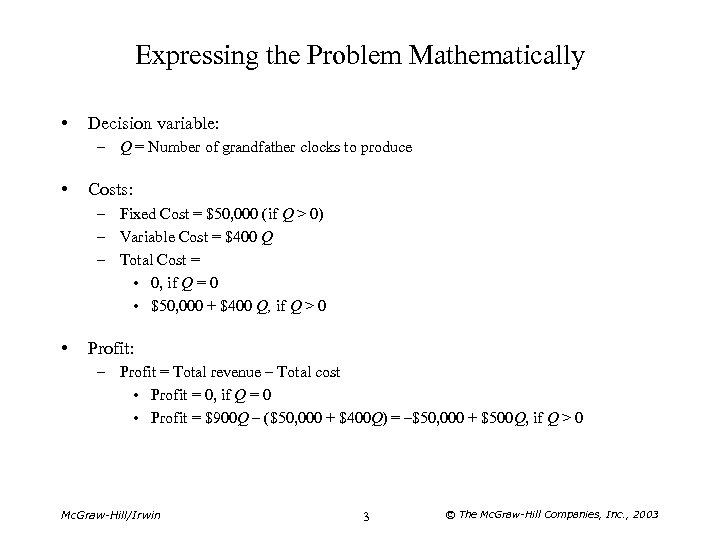 Expressing the Problem Mathematically

• Decision variable:
  – $Q$ = Number of grandfather clocks to produce

• Costs:
  – Fixed Cost = \$50,000 (if $Q > 0$)
  – Variable Cost = \$400 $Q$
  – Total Cost =
    • 0, if $Q = 0$
    • \$50,000 + \$400 $Q$, if $Q > 0$

• Profit:
  – Profit = Total revenue – Total cost
    • Profit = 0, if $Q = 0$
    • Profit = \$900$Q$ – (\$50,000 + \$400$Q$) = –\$50,000 + \$500$Q$, if $Q > 0$

McGraw-Hill/Irwin 3 © The McGraw-Hill Companies, Inc., 2003